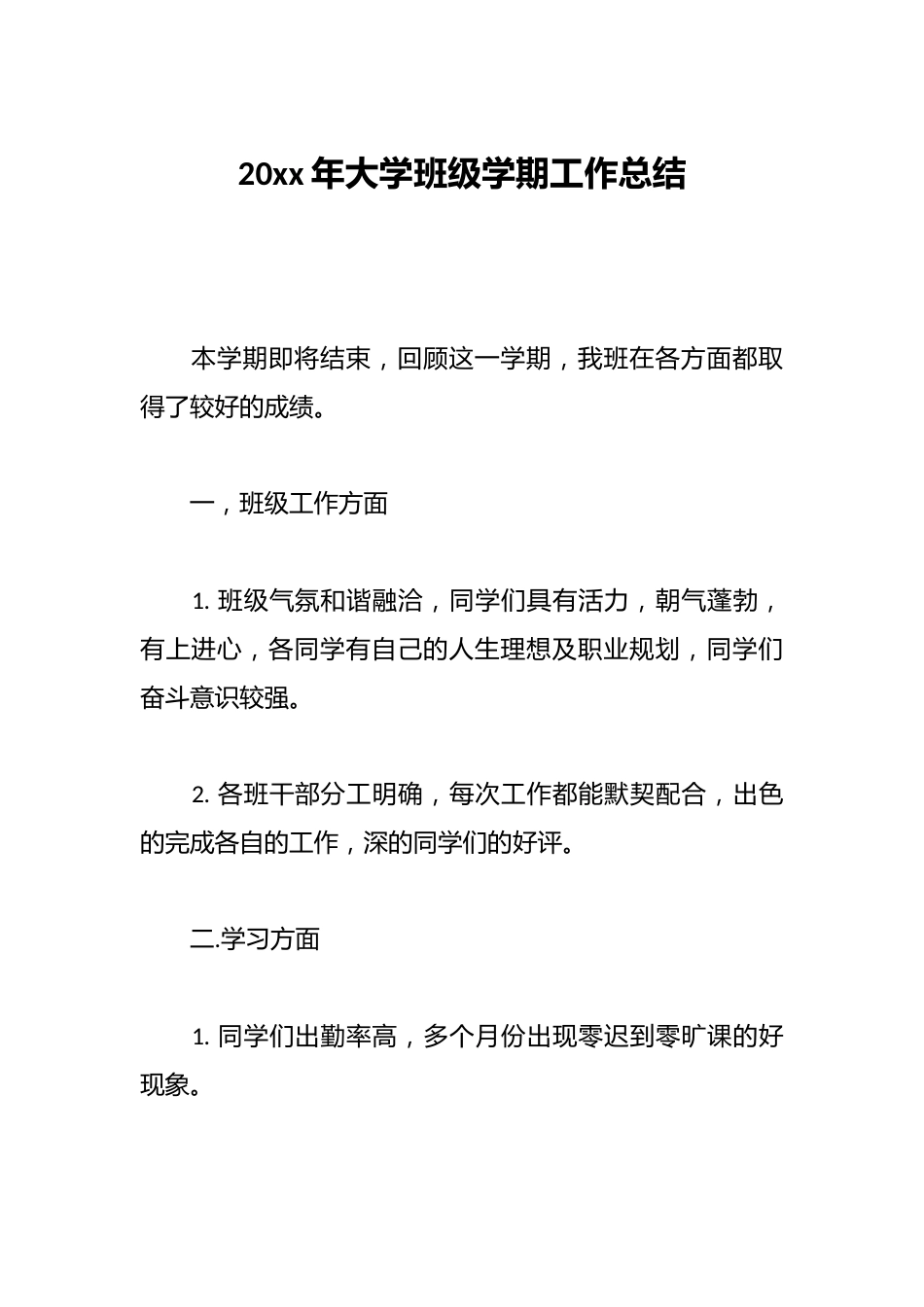 20xx 年大学班级学期工作总结

本学期即将结束，回顾这一学期，我班在各方面都取得了较好的成绩。

一，班级工作方面

1. 班级气氛和谐融洽，同学们具有活力，朝气蓬勃，有上进心，各同学有自己的人生理想及职业规划，同学们奋斗意识较强。

2. 各班干部分工明确，每次工作都能默契配合，出色的完成各自的工作，深的同学们的好评。

二.学习方面

1. 同学们出勤率高，多个月份出现零迟到零旷课的好现象。